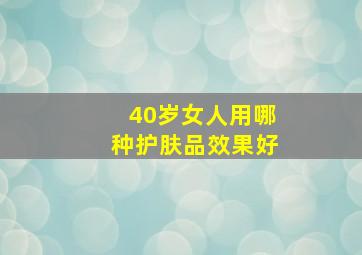 40岁女人用哪种护肤品效果好